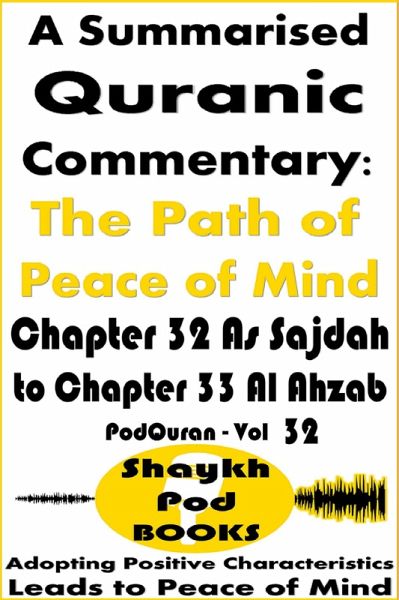 A Summarised Quranic Commentary: The Path of Peace of Mind

Chapter 32 As Sajdah to Chapter 33 Al Ahzab

PodQuran - Vol 32

Shaykh Pod BOOKS

Adopting Positive Characteristics Leads to Peace of Mind